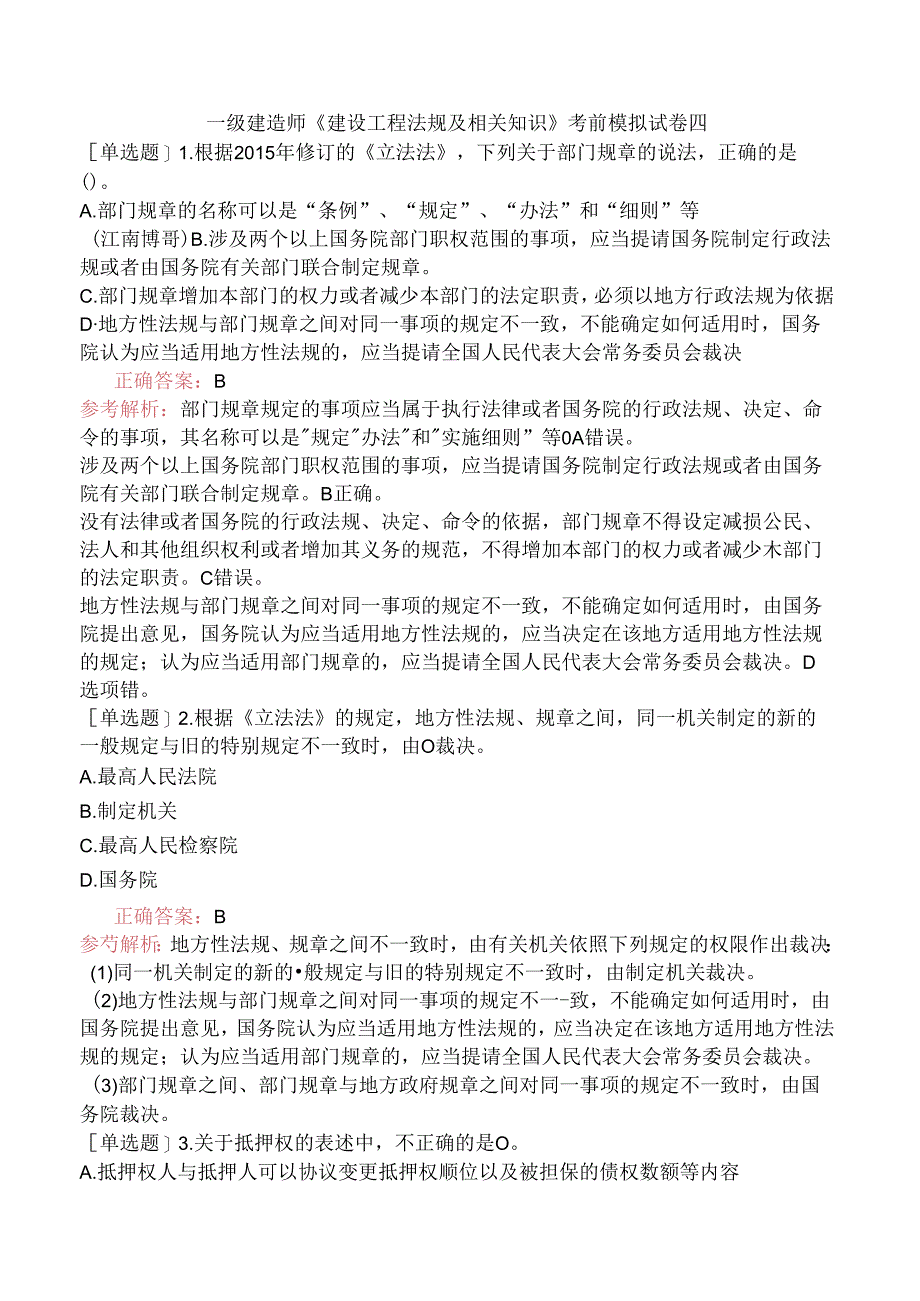 一级建造师《建设工程法规及相关知识》考前模拟试卷四

［单选题］1.根据2015年修订的《立法法》，下列关于部门规章的说法，正确的是()。

A.部门规章的名称可以是“条例”、“规定”、“办法”和“细则”等

(江南博哥)B.涉及两个以上国务院部门职权范围的事项，应当提请国务院制定行政法规或者由国务院有关部门联合制定规章。

C.部门规章增加本部门的权力或者减少本部门的法定职责，必须以地方行政法规为依据

D·地方性法规与部门规章之间对同一事项的规定不一致，不能确定如何适用时，国务院认为应当适用地方性法规的，应当提请全国人民代表大会常务委员会裁决

正确答案：B

参考解析：部门规章规定的事项应当属于执行法律或者国务院的行政法规、决定、命令的事项，其名称可以是"规定"办法"和"实施细则”等0A错误。

涉及两个以上国务院部门职权范围的事项，应当提请国务院制定行政法规或者由国务院有关部门联合制定规章。B正确。

没有法律或者国务院的行政法规、决定、命令的依据，部门规章不得设定减损公民、法人和其他组织权利或者增加其义务的规范，不得增加本部门的权力或者减少木部门的法定职责。C错误。

地方性法规与部门规章之间对同一事项的规定不一致，不能确定如何适用时，由国务院提出意见，国务院认为应当适用地方性法规的，应当决定在该地方适用地方性法规的规定；认为应当适用部门规章的，应当提请全国人民代表大会常务委员会裁决。D选项错。

［单选题］2.根据《立法法》的规定，地方性法规、规章之间，同一机关制定的新的一般规定与旧的特别规定不一致时，由O裁决。

A.最高人民法院

B.制定机关

C.最高人民检察院

D.国务院

正确答案：B

参考解析:地方性法规、规章之间不一致时，由有关机关依照下列规定的权限作出裁决:

(1)同一机关制定的新的•般规定与旧的特别规定不一致时，由制定机关裁决。

(2)地方性法规与部门规章之间对同一事项的规定不一-致，不能确定如何适用时，由国务院提出意见，国务院认为应当适用地方性法规的，应当决定在该地方适用地方性法规的规定；认为应当适用部门规章的，应当提请全国人民代表大会常务委员会裁决。

(3)部门规章之间、部门规章与地方政府规章之间对同一事项的规定不一致时，由国务院裁决。

［单选题］3.关于抵押权的表述中，不正确的是O。

A.抵押权人与抵押人可以协议变更抵押权顺位以及被担保的债权数额等内容